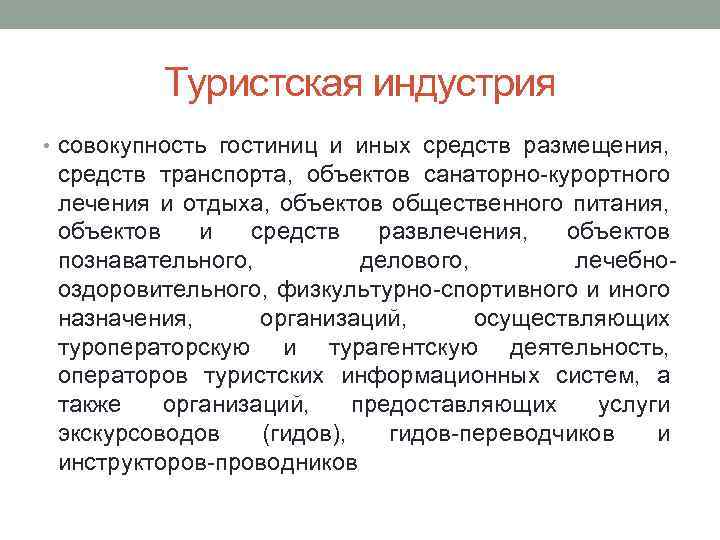 Туристская индустрия

• совокупность гостиниц и иных средств размещения, средств транспорта, объектов санаторно-курортного лечения и отдыха, объектов общественного питания, объектов и средств развлечения, объектов познавательного, делового, лечебно-оздоровительного, физкультурно-спортивного и иного назначения, организаций, осуществляющих туроператорскую и турагентскую деятельность, операторов туристских информационных систем, а также организаций, предоставляющих услуги экскурсоводов (гидов), гидов-переводчиков и инструкторов-проводников